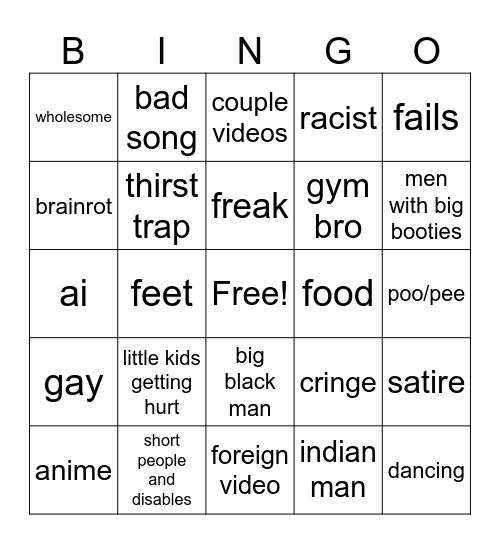 | B | I | N | G | O |
|---|---|---|---|---|
| wholesome | bad song | couple videos | racist | fails |
| brainrot | thirst trap | freak | gym bro | men with big booties |
| ai | feet | Free! | food | poo/pee |
| gay | little kids getting hurt | big black man | cringe | satire |
| anime | short people and disables | foreign video | indian man | dancing |